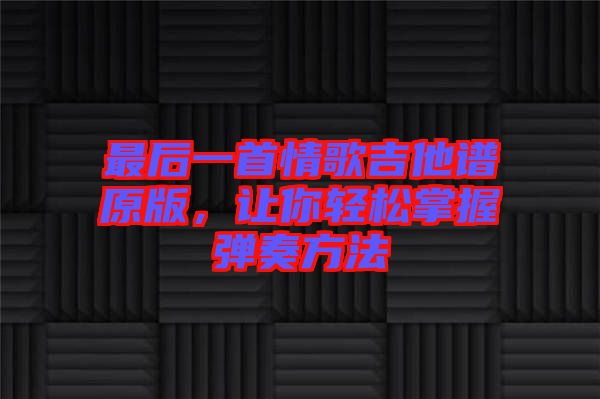 最后一首情歌吉他谱原版，让你轻松掌握弹奏方法